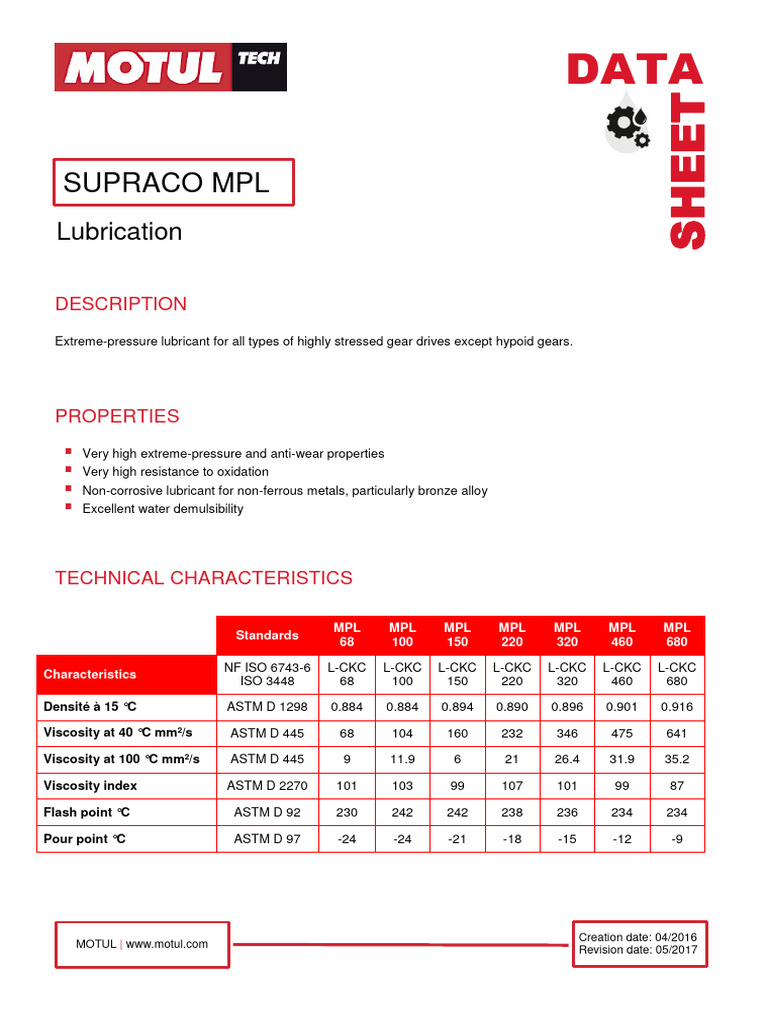 MOTUL TECH

DATA SHEET

SUPRACO MPL

Lubrication

DESCRIPTION

Extreme-pressure lubricant for all types of highly stressed gear drives except hypoid gears.

PROPERTIES

- Very high extreme-pressure and anti-wear properties
- Very high resistance to oxidation
- Non-corrosive lubricant for non-ferrous metals, particularly bronze alloy
- Excellent water demulsibility

TECHNICAL CHARACTERISTICS

| | Standards | MPL 68 | MPL 100 | MPL 150 | MPL 220 | MPL 320 | MPL 460 | MPL 680 |
|---|---|---|---|---|---|---|---|---|
| Characteristics | NF ISO 6743-6 ISO 3448 | L-CKC 68 | L-CKC 100 | L-CKC 150 | L-CKC 220 | L-CKC 320 | L-CKC 460 | L-CKC 680 |
| Densité à 15 °C | ASTM D 1298 | 0.884 | 0.884 | 0.894 | 0.890 | 0.896 | 0.901 | 0.916 |
| Viscosity at 40 °C mm²/s | ASTM D 445 | 68 | 104 | 160 | 232 | 346 | 475 | 641 |
| Viscosity at 100 °C mm²/s | ASTM D 445 | 9 | 11.9 | 6 | 21 | 26.4 | 31.9 | 35.2 |
| Viscosity index | ASTM D 2270 | 101 | 103 | 99 | 107 | 101 | 99 | 87 |
| Flash point °C | ASTM D 92 | 230 | 242 | 242 | 238 | 236 | 234 | 234 |
| Pour point °C | ASTM D 97 | -24 | -24 | -21 | -18 | -15 | -12 | -9 |

MOTUL | www.motul.com

Creation date: 04/2016
Revision date: 05/2017